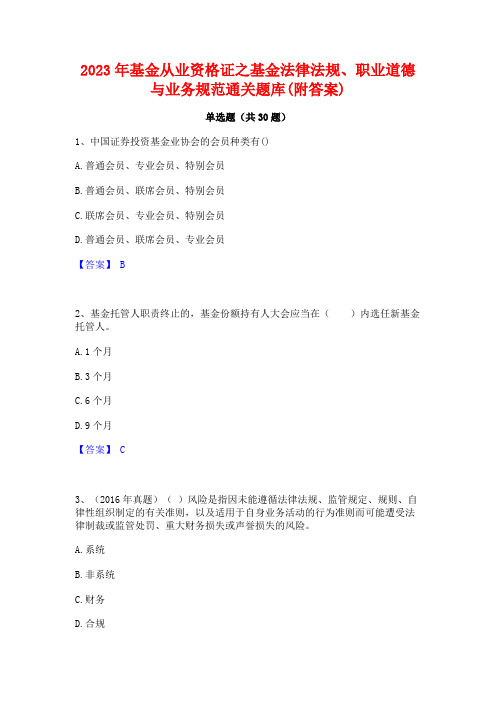 2023 年基金从业资格证之基金法律法规、职业道德与业务规范通关题库(附答案)

单选题（共 30 题）

1、中国证券投资基金业协会的会员种类有()

A. 普通会员、专业会员、特别会员

B. 普通会员、联席会员、特别会员

C. 联席会员、专业会员、特别会员

D. 普通会员、联席会员、专业会员

【答案】 B

2、基金托管人职责终止的，基金份额持有人大会应当在（　　）内选任新基金托管人。

A. 1 个月

B. 3 个月

C. 6 个月

D. 9 个月

【答案】 C

3、（2016 年真题）（ ）风险是指因未能遵循法律法规、监管规定、规则、自律性组织制定的有关准则，以及适用于自身业务活动的行为准则而可能遭受法律制裁或监管处罚、重大财务损失或声誉损失的风险。

A. 系统

B. 非系统

C. 财务

D. 合规